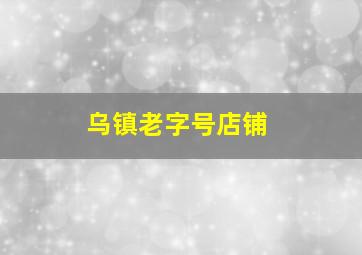 乌镇老字号店铺